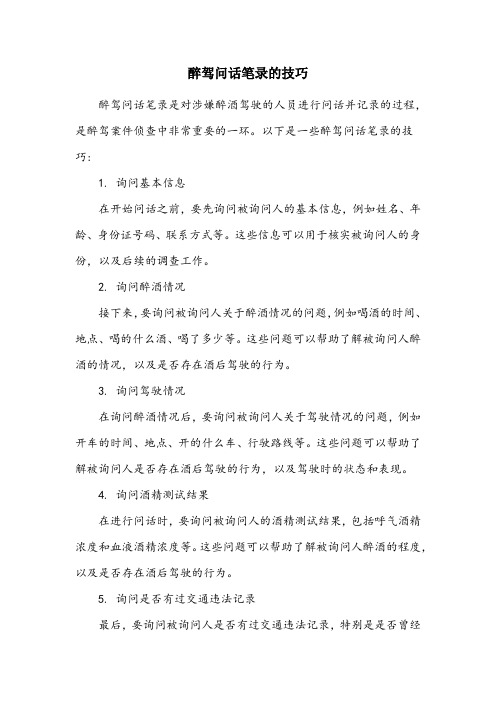 醉驾问话笔录的技巧

醉驾问话笔录是对涉嫌醉酒驾驶的人员进行问话并记录的过程，是醉驾案件侦查中非常重要的一环。以下是一些醉驾问话笔录的技巧：

1. 询问基本信息

在开始问话之前，要先询问被询问人的基本信息，例如姓名、年龄、身份证号码、联系方式等。这些信息可以用于核实被询问人的身份，以及后续的调查工作。

2. 询问醉酒情况

接下来，要询问被询问人关于醉酒情况的问题，例如喝酒的时间、地点、喝的什么酒、喝了多少等。这些问题可以帮助了解被询问人醉酒的情况，以及是否存在酒后驾驶的行为。

3. 询问驾驶情况

在询问醉酒情况后，要询问被询问人关于驾驶情况的问题，例如开车的时间、地点、开的什么车、行驶路线等。这些问题可以帮助了解被询问人是否存在酒后驾驶的行为，以及驾驶时的状态和表现。

4. 询问酒精测试结果

在进行问话时，要询问被询问人的酒精测试结果，包括呼气酒精浓度和血液酒精浓度等。这些问题可以帮助了解被询问人醉酒的程度，以及是否存在酒后驾驶的行为。

5. 询问是否有过交通违法记录

最后，要询问被询问人是否有过交通违法记录，特别是是否曾经